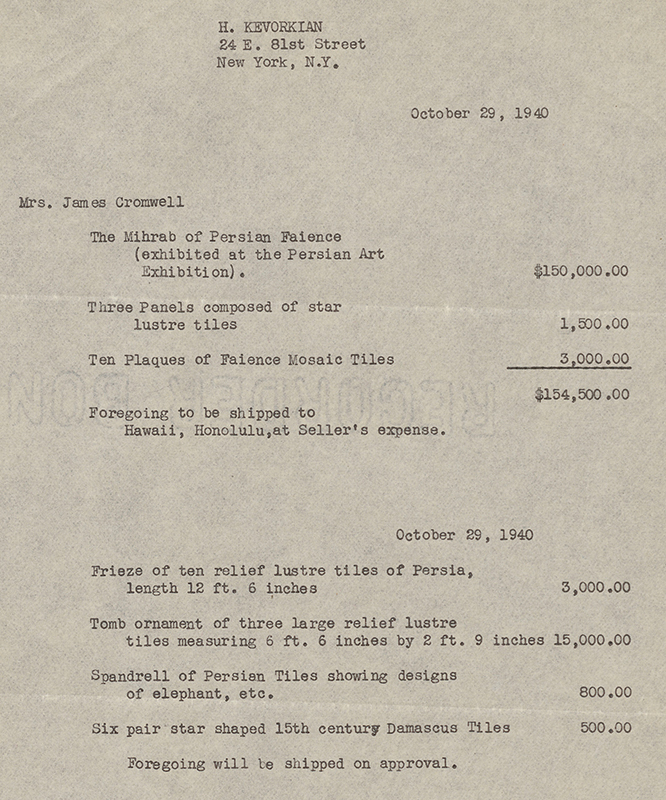 H. KEVORKIAN
24 E. 81st Street
New York, N.Y.

October 29, 1940

Mrs. James Cromwell

The Mihrab of Persian Faience (exhibited at the Persian Art Exhibition). $150,000.00

Three Panels composed of star lustre tiles 1,500.00

Ten Plaques of Faience Mosaic Tiles 3,000.00

$154,500.00

Foregoing to be shipped to Hawaii, Honolulu,at Seller's expense.

October 29, 1940

Frieze of ten relief lustre tiles of Persia, length 12 ft. 6 inches 3,000.00

Tomb ornament of three large relief lustre tiles measuring 6 ft. 6 inches by 2 ft. 9 inches 15,000.00

Spandrell of Persian Tiles showing designs of elephant, etc. 800.00

Six pair star shaped 15th century Damascus Tiles 500.00

Foregoing will be shipped on approval.